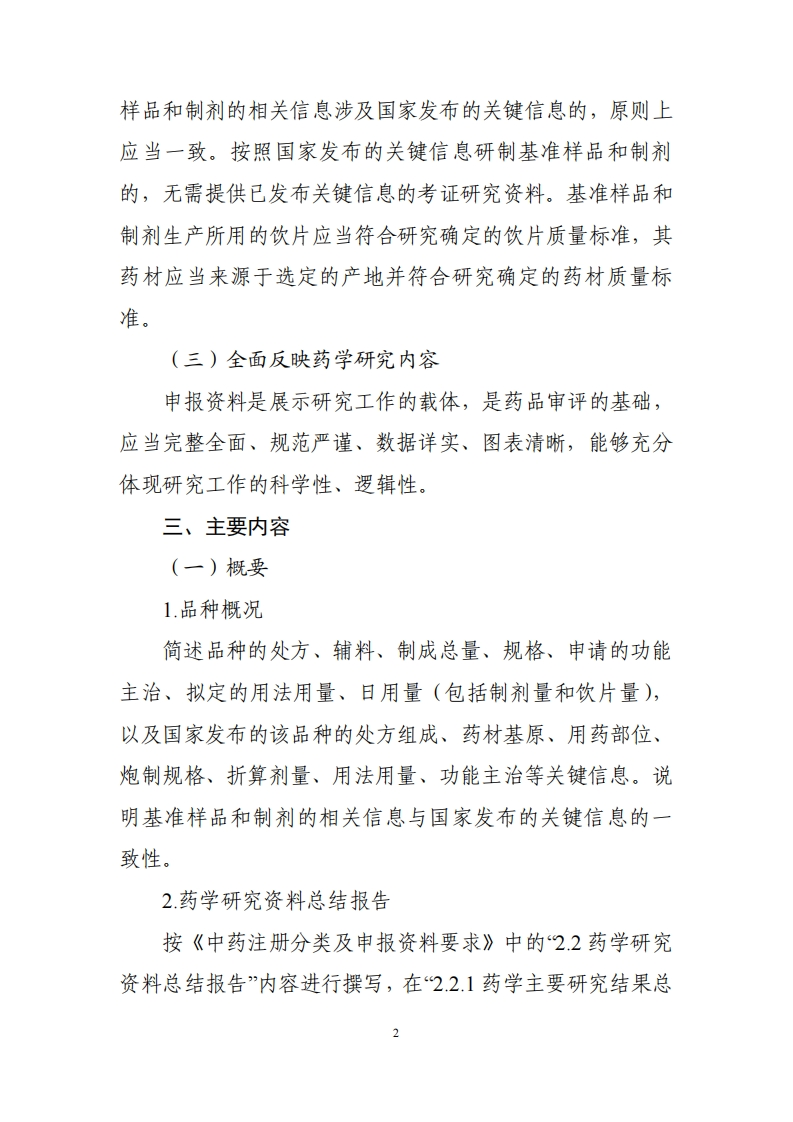 样品和制剂的相关信息涉及国家发布的关键信息的，原则上应当一致。按照国家发布的关键信息研制基准样品和制剂的，无需提供已发布关键信息的考证研究资料。基准样品和制剂生产所用的饮片应当符合研究确定的饮片质量标准，其药材应当来源于选定的产地并符合研究确定的药材质量标准。

（三）全面反映药学研究内容

申报资料是展示研究工作的载体，是药品审评的基础，应当完整全面、规范严谨、数据详实、图表清晰，能够充分体现研究工作的科学性、逻辑性。

三、主要内容

（一）概要

1.品种概况

简述品种的处方、辅料、制成总量、规格、申请的功能主治、拟定的用法用量、日用量（包括制剂量和饮片量），以及国家发布的该品种的处方组成、药材基原、用药部位、炮制规格、折算剂量、用法用量、功能主治等关键信息。说明基准样品和制剂的相关信息与国家发布的关键信息的一致性。

2.药学研究资料总结报告

按《中药注册分类及申报资料要求》中的“2.2 药学研究资料总结报告”内容进行撰写，在“2.2.1 药学主要研究结果总

2